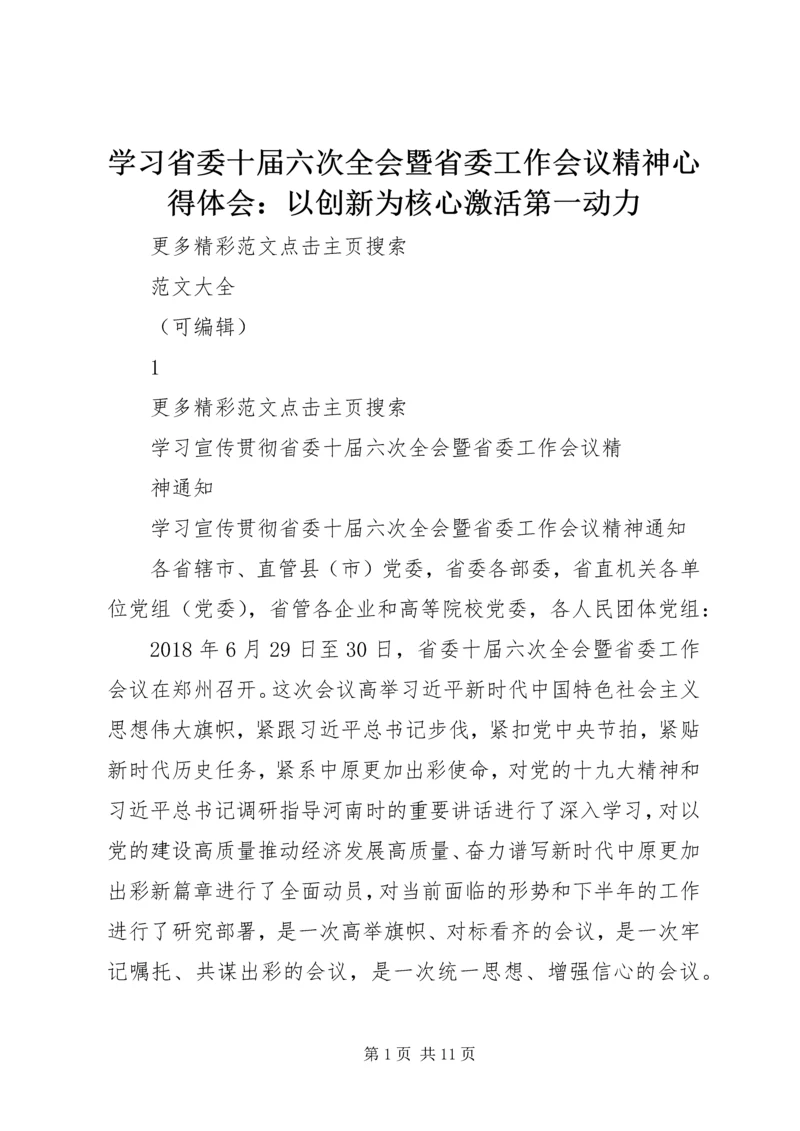 学习省委十届六次全会暨省委工作会议精神心得体会：以创新为核心激活第一动力

更多精彩范文点击主页搜索

范文大全

（可编辑）

1

更多精彩范文点击主页搜索

学习宣传贯彻省委十届六次全会暨省委工作会议精神通知

学习宣传贯彻省委十届六次全会暨省委工作会议精神通知

各省辖市、直管县（市）党委，省委各部委，省直机关各单位党组（党委），省管各企业和高等院校党委，各人民团体党组：

2018 年 6 月 29 日至 30 日，省委十届六次全会暨省委工作会议在郑州召开。这次会议高举习近平新时代中国特色社会主义思想伟大旗帜，紧跟习近平总书记步伐，紧扣党中央节拍，紧贴新时代历史任务，紧系中原更加出彩使命，对党的十九大精神和习近平总书记调研指导河南时的重要讲话进行了深入学习，对以党的建设高质量推动经济发展高质量、奋力谱写新时代中原更加出彩新篇章进行了全面动员，对当前面临的形势和下半年的工作进行了研究部署，是一次高举旗帜、对标看齐的会议，是一次牢记嘱托、共谋出彩的会议，是一次统一思想、增强信心的会议。

第 1 页 共 11 页